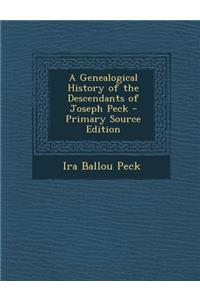 A Genealogical History of the Descendants of Joseph Peck - Primary Source Edition

Ira Ballou Peck